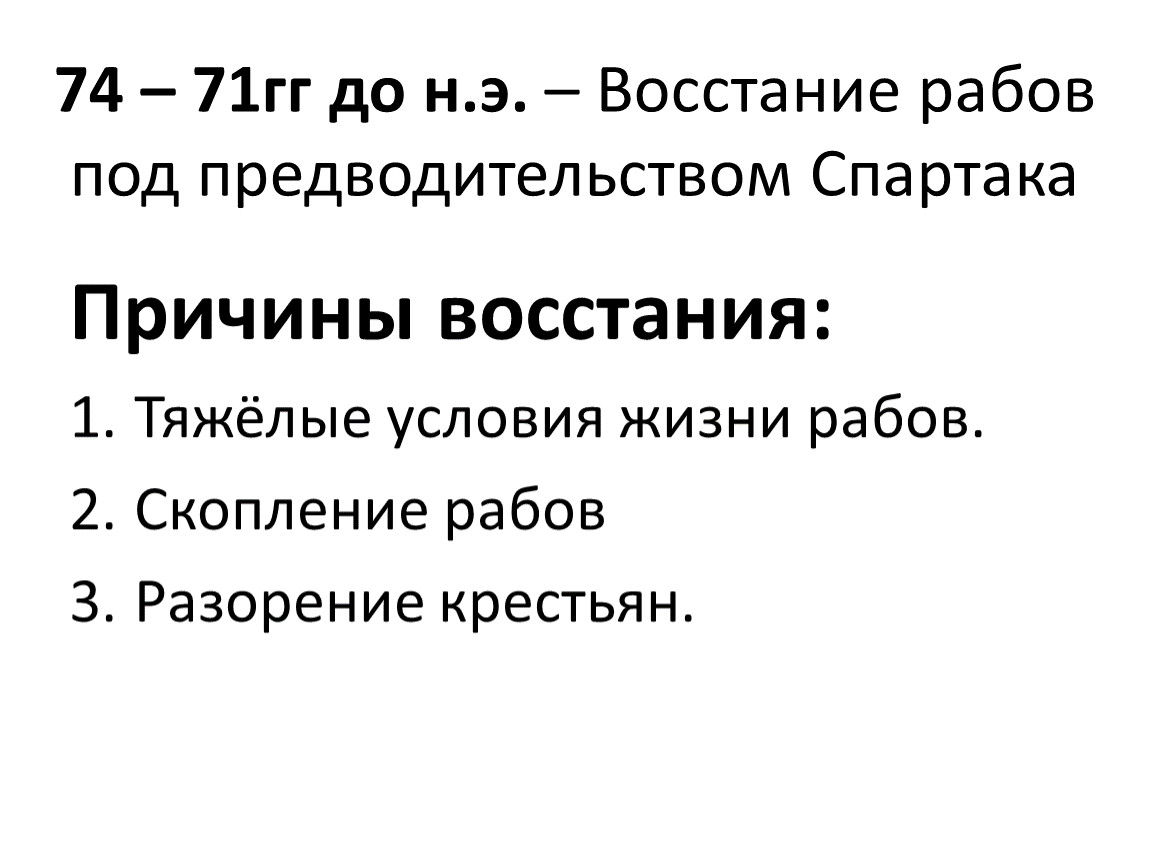 74 – 71гг до н.э. – Восстание рабов под предводительством Спартака

Причины восстания:

1. Тяжёлые условия жизни рабов.
2. Скопление рабов
3. Разорение крестьян.